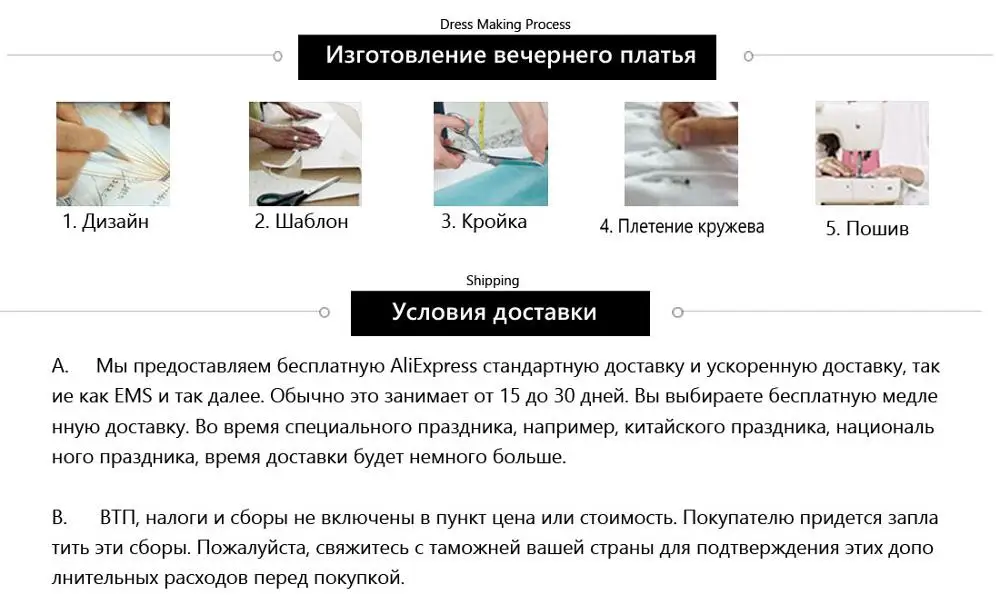 Dress Making Process

Изготовление вечернего платья

1. Дизайн

2. Шаблон

3. Кройка

4. Плетение кружева

5. Пошив

Shipping

Условия доставки

A. Мы предоставляем бесплатную AliExpress стандартную доставку и ускоренную доставку, так ие как EMS и так далее. Обычно это занимает от 15 до 30 дней. Вы выбираете бесплатную медле нную доставку. Во время специального праздника, например, китайского праздника, националь ного праздника, время доставки будет немного больше.

B. ВТП, налоги и сборы не включены в пункт цена или стоимость. Покупателю придется запла тить эти сборы. Пожалуйста, свяжитесь с таможней вашей страны для подтверждения этих допо лнительных расходов перед покупкой.